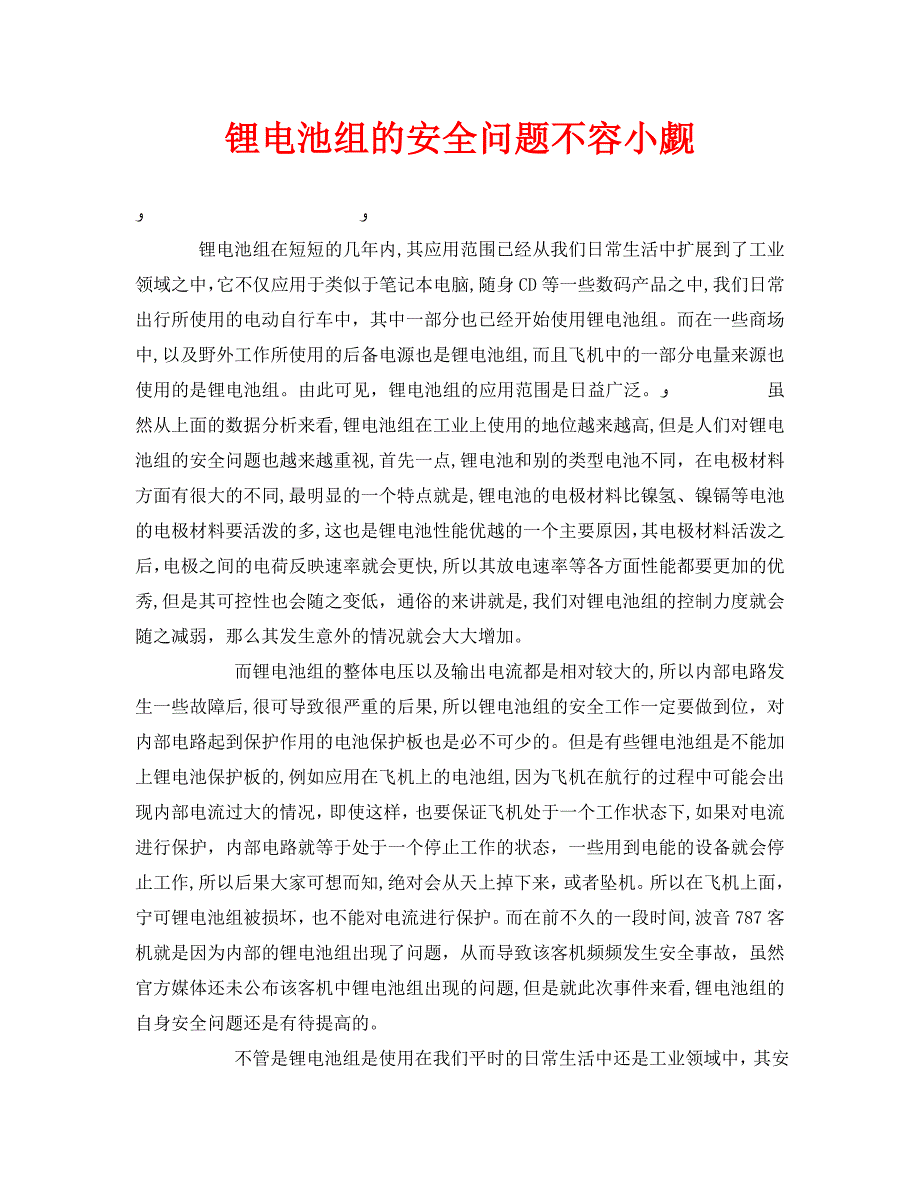 锂电池组的安全问题不容小觑

و و

锂电池组在短短的几年内,其应用范围已经从我们日常生活中扩展到了工业领域之中,它不仅应用于类似于笔记本电脑,随身CD等一些数码产品之中,我们日常出行所使用的电动自行车中，其中一部分也已经开始使用锂电池组。而在一些商场中,以及野外工作所使用的后备电源也是锂电池组,而且飞机中的一部分电量来源也使用的是锂电池组。由此可见，锂电池组的应用范围是日益广泛。و 虽然从上面的数据分析来看,锂电池组在工业上使用的地位越来越高,但是人们对锂电池组的安全问题也越来越重视,首先一点,锂电池和别的类型电池不同，在电极材料方面有很大的不同,最明显的一个特点就是,锂电池的电极材料比镍氢、镍镉等电池的电极材料要活泼的多,这也是锂电池性能优越的一个主要原因,其电极材料活泼之后,电极之间的电荷反映速率就会更快,所以其放电速率等各方面性能都要更加的优秀,但是其可控性也会随之变低，通俗的来讲就是,我们对锂电池组的控制力度就会随之减弱，那么其发生意外的情况就会大大增加。

而锂电池组的整体电压以及输出电流都是相对较大的,所以内部电路发生一些故障后,很可导致很严重的后果,所以锂电池组的安全工作一定要做到位，对内部电路起到保护作用的电池保护板也是必不可少的。但是有些锂电池组是不能加上锂电池保护板的,例如应用在飞机上的电池组,因为飞机在航行的过程中可能会出现内部电流过大的情况，即使这样，也要保证飞机处于一个工作状态下,如果对电流进行保护，内部电路就等于处于一个停止工作的状态，一些用到电能的设备就会停止工作,所以后果大家可想而知,绝对会从天上掉下来，或者坠机。所以在飞机上面，宁可锂电池组被损坏，也不能对电流进行保护。而在前不久的一段时间,波音787客机就是因为内部的锂电池组出现了问题，从而导致该客机频频发生安全事故，虽然官方媒体还未公布该客机中锂电池组出现的问题,但是就此次事件来看,锂电池组的自身安全问题还是有待提高的。

不管是锂电池组是使用在我们平时的日常生活中还是工业领域中，其安